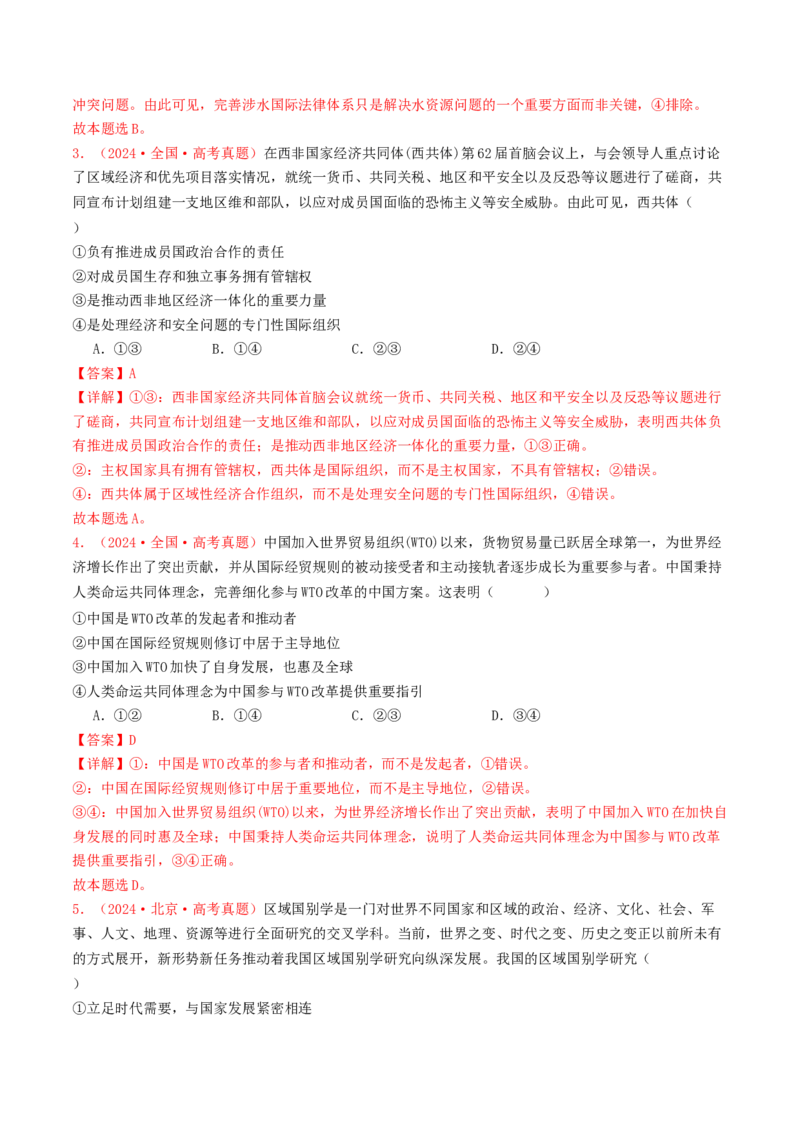 冲突问题。由此可见，完善涉水国际法律体系只是解决水资源问题的一个重要方面而非关键，④排除。

故本题选B。

3.（2024·全国·高考真题）在西非国家经济共同体(西共体)第62届首脑会议上，与会领导人重点讨论了区域经济和优先项目落实情况，就统一货币、共同关税、地区和平安全以及反恐等议题进行了磋商，共同宣布计划组建一支地区维和部队，以应对成员国面临的恐怖主义等安全威胁。由此可见，西共体（ ）

①负有推进成员国政治合作的责任
②对成员国生存和独立事务拥有管辖权
③是推动西非地区经济一体化的重要力量
④是处理经济和安全问题的专门性国际组织

A.①③ B.①④ C.②③ D.②④

【答案】A

【详解】①③：西非国家经济共同体首脑会议就统一货币、共同关税、地区和平安全以及反恐等议题进行了磋商，共同宣布计划组建一支地区维和部队，以应对成员国面临的恐怖主义等安全威胁，表明西共体负有推进成员国政治合作的责任；是推动西非地区经济一体化的重要力量，①③正确。

②：主权国家具有拥有管辖权，西共体是国际组织，而不是主权国家，不具有管辖权；②错误。

④：西共体属于区域性经济合作组织，而不是处理安全问题的专门性国际组织，④错误。

故本题选A。

4.（2024·全国·高考真题）中国加入世界贸易组织(WTO)以来，货物贸易量已跃居全球第一，为世界经济增长作出了突出贡献，并从国际经贸规则的被动接受者和主动接轨者逐步成长为重要参与者。中国秉持人类命运共同体理念，完善细化参与WTO改革的中国方案。这表明（ ）

①中国是WTO改革的发起者和推动者
②中国在国际经贸规则修订中居于主导地位
③中国加入WTO加快了自身发展，也惠及全球
④人类命运共同体理念为中国参与WTO改革提供重要指引

A.①② B.①④ C.②③ D.③④

【答案】D

【详解】①：中国是WTO改革的参与者和推动者，而不是发起者，①错误。

②：中国在国际经贸规则修订中居于重要地位，而不是主导地位，②错误。

③④：中国加入世界贸易组织(WTO)以来，为世界经济增长作出了突出贡献，表明了中国加入WTO在加快自身发展的同时惠及全球；中国秉持人类命运共同体理念，说明了人类命运共同体理念为中国参与WTO改革提供重要指引，③④正确。

故本题选D。

5.（2024·北京·高考真题）区域国别学是一门对世界不同国家和区域的政治、经济、文化、社会、军事、人文、地理、资源等进行全面研究的交叉学科。当前，世界之变、时代之变、历史之变正以前所未有的方式展开，新形势新任务推动着我国区域国别学研究向纵深发展。我国的区域国别学研究（ ）

①立足时代需要，与国家发展紧密相连